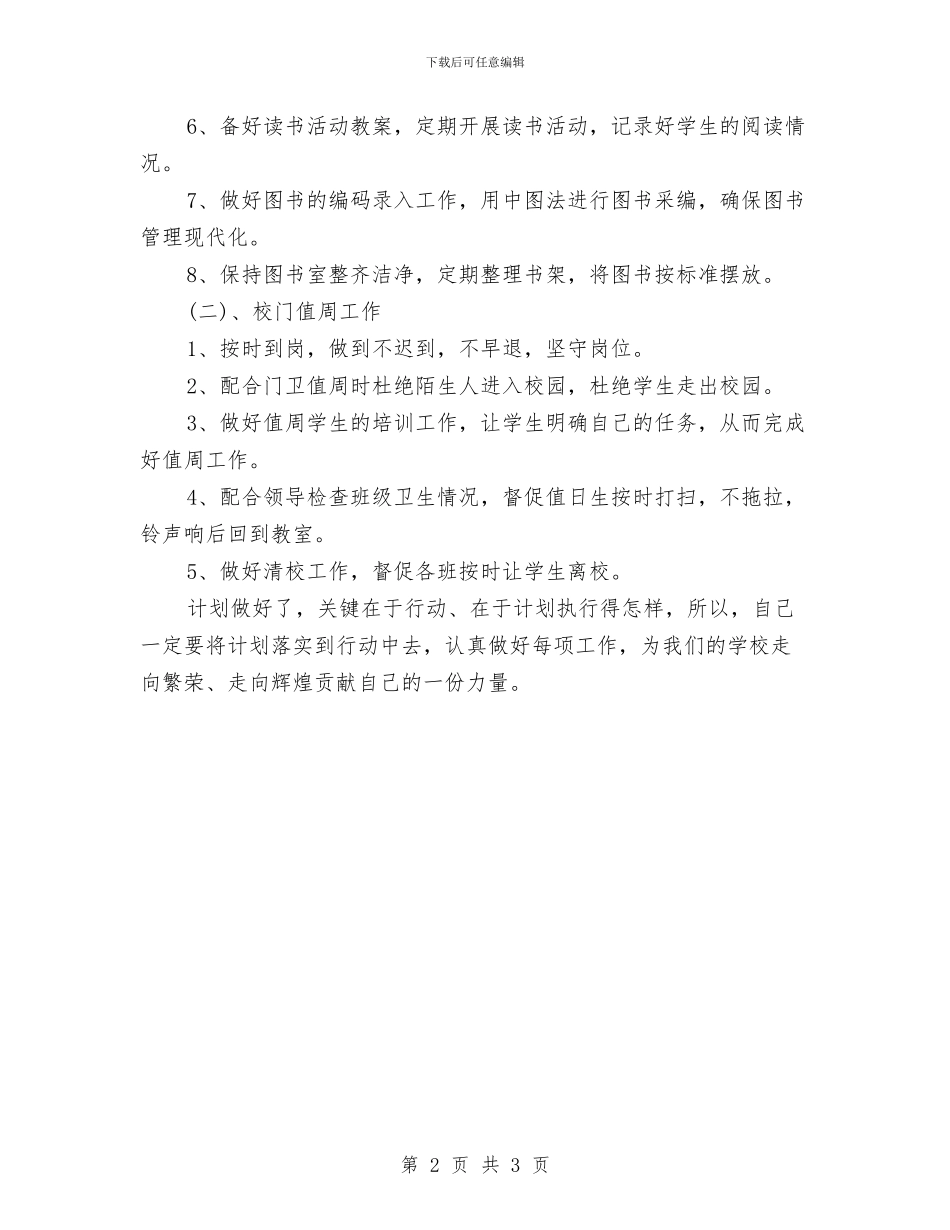 下载后可任意编辑

6、备好读书活动教案，定期开展读书活动，记录好学生的阅读情况。

7、做好图书的编码录入工作，用中图法进行图书采编，确保图书管理现代化。

8、保持图书室整齐洁净，定期整理书架，将图书按标准摆放。

(二)、校门值周工作

1、按时到岗，做到不迟到，不早退，坚守岗位。

2、配合门卫值周时杜绝陌生人进入校园，杜绝学生走出校园。

3、做好值周学生的培训工作，让学生明确自己的任务，从而完成好值周工作。

4、配合领导检查班级卫生情况，督促值日生按时打扫，不拖拉，铃声响后回到教室。

5、做好清校工作，督促各班按时让学生离校。

计划做好了，关键在于行动、在于计划执行得怎样，所以，自己一定要将计划落实到行动中去，认真做好每项工作，为我们的学校走向繁荣、走向辉煌贡献自己的一份力量。

第 2 页 共 3 页